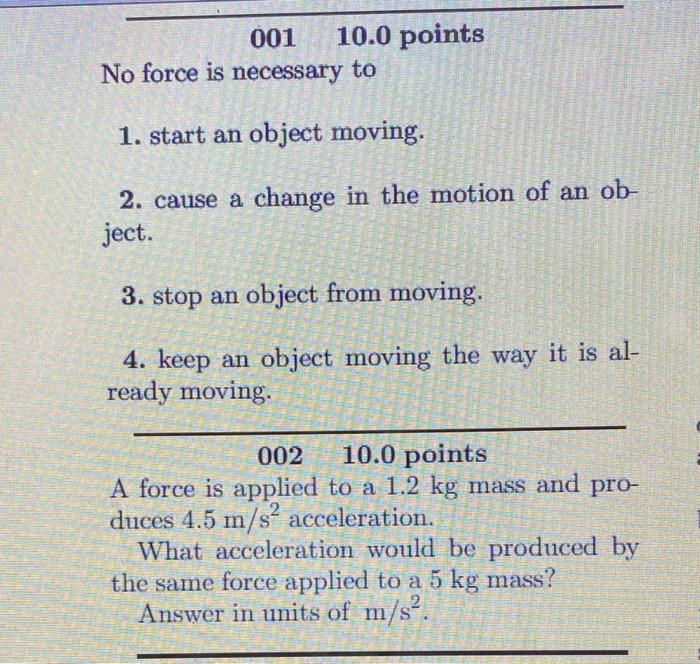 001 10.0 points
No force is necessary to

1. start an object moving.

2. cause a change in the motion of an object.

3. stop an object from moving.

4. keep an object moving the way it is already moving.

002 10.0 points
A force is applied to a 1.2 kg mass and produces 4.5 $m/s^2$ acceleration.
What acceleration would be produced by the same force applied to a 5 kg mass?
Answer in units of $m/s^2$.